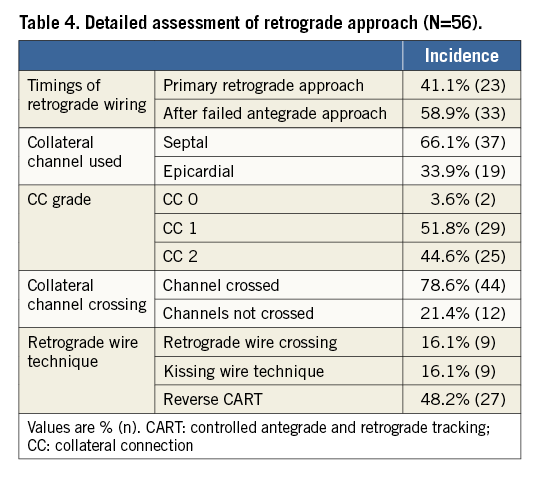 Table 4. Detailed assessment of retrograde approach (N=56).

| | | Incidence |
|---|---|---|
| Timings of retrograde wiring | Primary retrograde approach | 41.1% (23) |
| | After failed antegrade approach | 58.9% (33) |
| Collateral channel used | Septal | 66.1% (37) |
| | Epicardial | 33.9% (19) |
| CC grade | CC 0 | 3.6% (2) |
| | CC 1 | 51.8% (29) |
| | CC 2 | 44.6% (25) |
| Collateral channel crossing | Channel crossed | 78.6% (44) |
| | Channels not crossed | 21.4% (12) |
| Retrograde wire technique | Retrograde wire crossing | 16.1% (9) |
| | Kissing wire technique | 16.1% (9) |
| | Reverse CART | 48.2% (27) |

Values are % (n). CART: controlled antegrade and retrograde tracking; CC: collateral connection